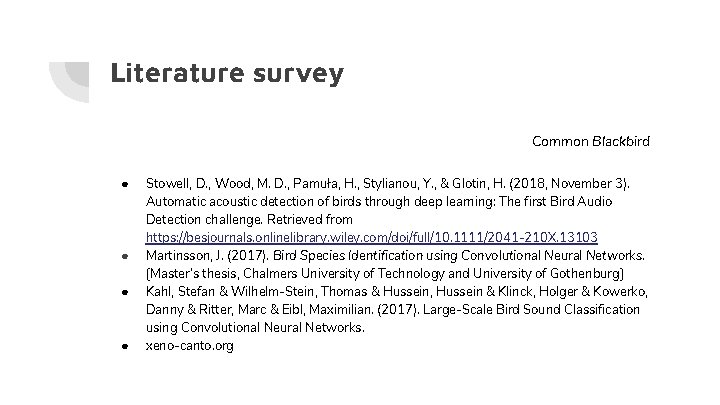 Literature survey

Common Blackbird

● Stowell, D., Wood, M. D., Pamuła, H., Stylianou, Y., & Glotin, H. (2018, November 3). Automatic acoustic detection of birds through deep learning: The first Bird Audio Detection challenge. Retrieved from https://besjournals.onlinelibrary.wiley.com/doi/full/10.1111/2041-210X.13103
● Martinsson, J. (2017). Bird Species Identification using Convolutional Neural Networks. (Master's thesis, Chalmers University of Technology and University of Gothenburg)
● Kahl, Stefan & Wilhelm-Stein, Thomas & Hussein, Hussein & Klinck, Holger & Kowerko, Danny & Ritter, Marc & Eibl, Maximilian. (2017). Large-Scale Bird Sound Classification using Convolutional Neural Networks.
● xeno-canto.org